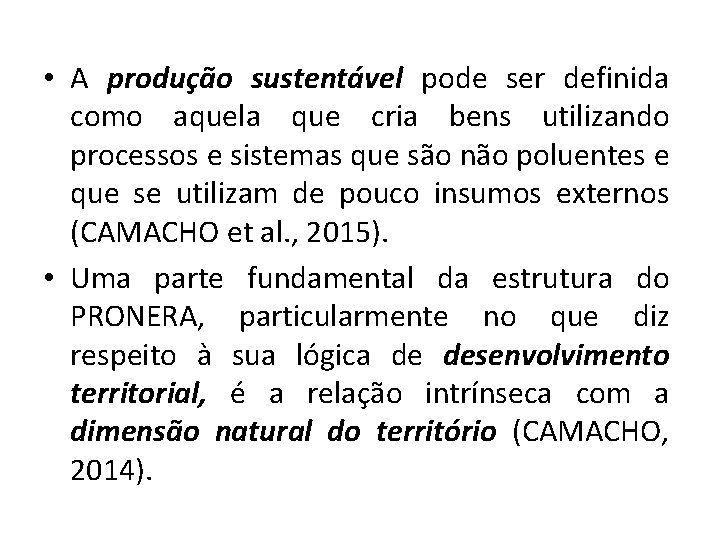 • A produção sustentável pode ser definida como aquela que cria bens utilizando processos e sistemas que são não poluentes e que se utilizam de pouco insumos externos (CAMACHO et al., 2015).

• Uma parte fundamental da estrutura do PRONERA, particularmente no que diz respeito à sua lógica de desenvolvimento territorial, é a relação intrínseca com a dimensão natural do território (CAMACHO, 2014).